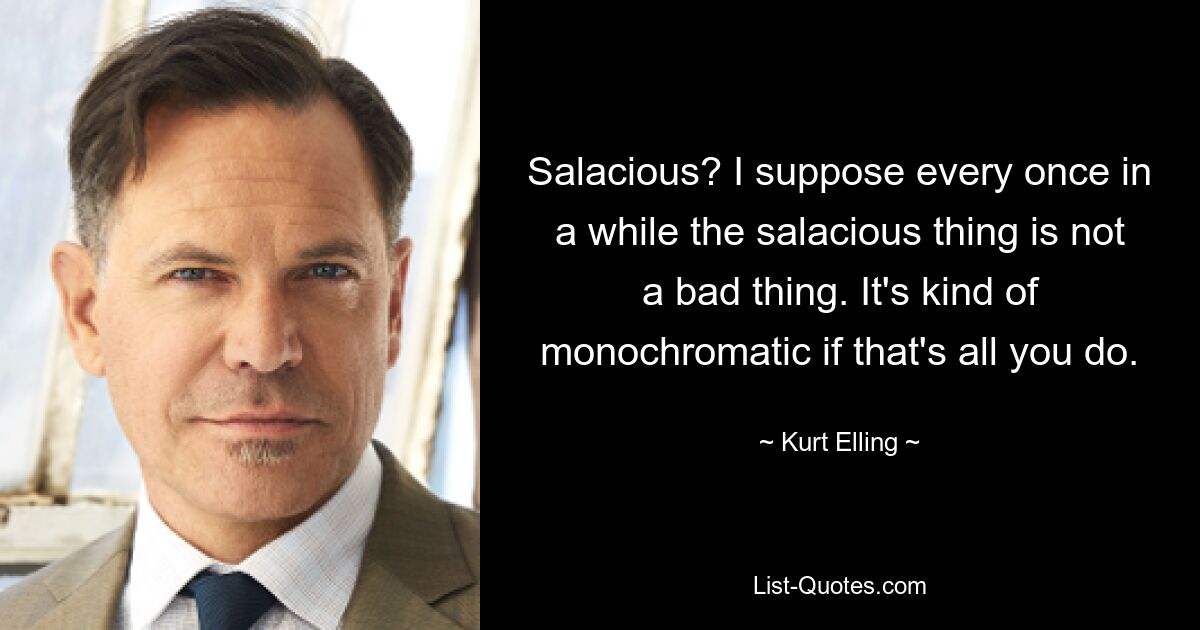 Salacious? I suppose every once in a while the salacious thing is not a bad thing. It's kind of monochromatic if that's all you do.

~ Kurt Elling ~

List-Quotes.com